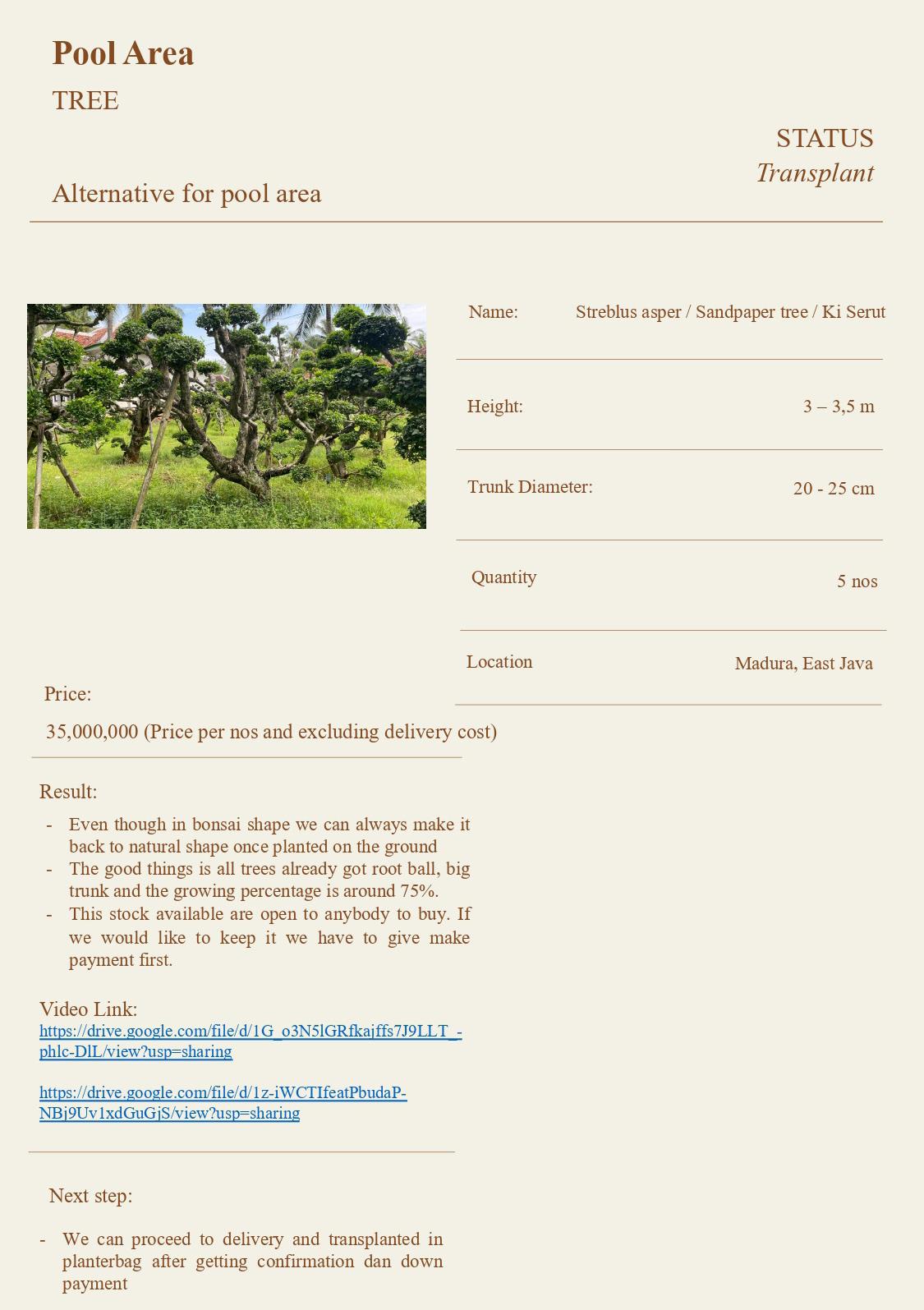 Pool Area

TREE

STATUS
Transplant

Alternative for pool area

Name: Streblus asper / Sandpaper tree / Ki Serut

Height: 3 – 3,5 m

Trunk Diameter: 20 - 25 cm

Quantity 5 nos

Location Madura, East Java

Price:

35,000,000 (Price per nos and excluding delivery cost)

Result:

- Even though in bonsai shape we can always make it back to natural shape once planted on the ground
- The good things is all trees already got root ball, big trunk and the growing percentage is around 75%.
- This stock available are open to anybody to buy. If we would like to keep it we have to give make payment first.

Video Link:
https://drive.google.com/file/d/1G_o3N5lGRfkajffs7J9LLT_-phlc-DlL/view?usp=sharing

https://drive.google.com/file/d/1z-iWCTIfeatPbudaP-NBj9Uv1xdGuGjS/view?usp=sharing

Next step:

- We can proceed to delivery and transplanted in planterbag after getting confirmation dan down payment